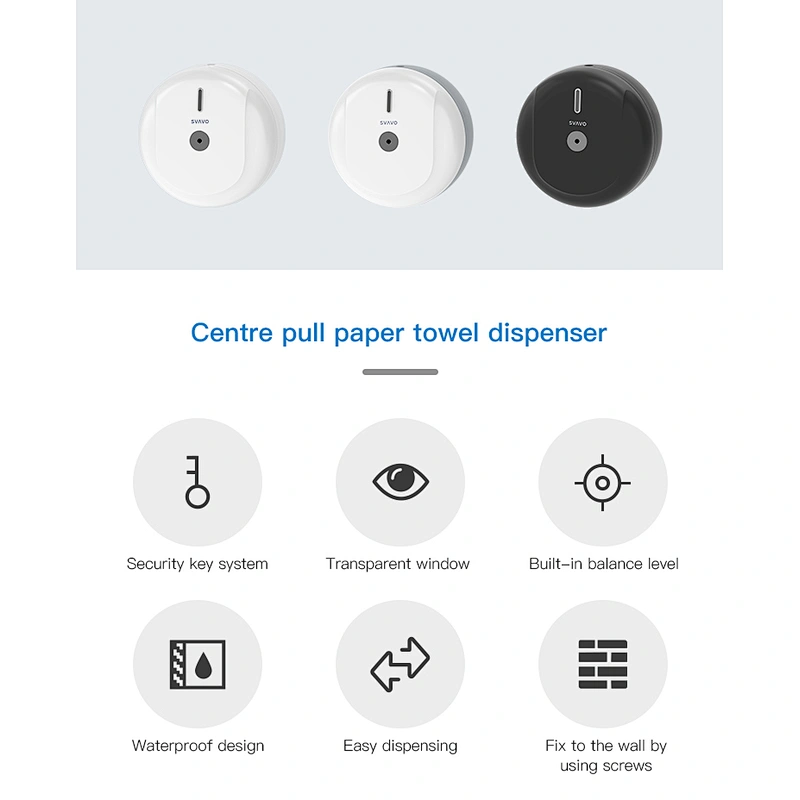 SVAVO

SVAVO

SVAVO

Centre pull paper towel dispenser

Security key system

Transparent window

Built-in balance level

Waterproof design

Easy dispensing

Fix to the wall by using screws